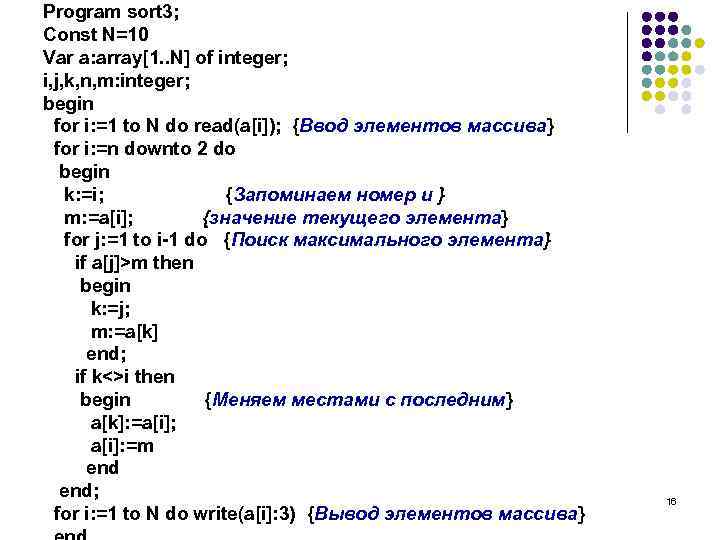 Program sort3;
Const N=10
Var a:array[1..N] of integer;
i,j,k,n,m:integer;
begin
for i:=1 to N do read(a[i]); {Ввод элементов массива}
for i:=n downto 2 do
begin
k:=i; {Запоминаем номер и }
m:=a[i]; {значение текущего элемента}
for j:=1 to i-1 do {Поиск максимального элемента}
if a[j]>m then
begin
k:=j;
m:=a[k]
end;
if k<>i then
begin {Меняем местами с последним}
a[k]:=a[i];
a[i]:=m
end
end;
for i:=1 to N do write(a[i]:3) {Вывод элементов массива}
end

16